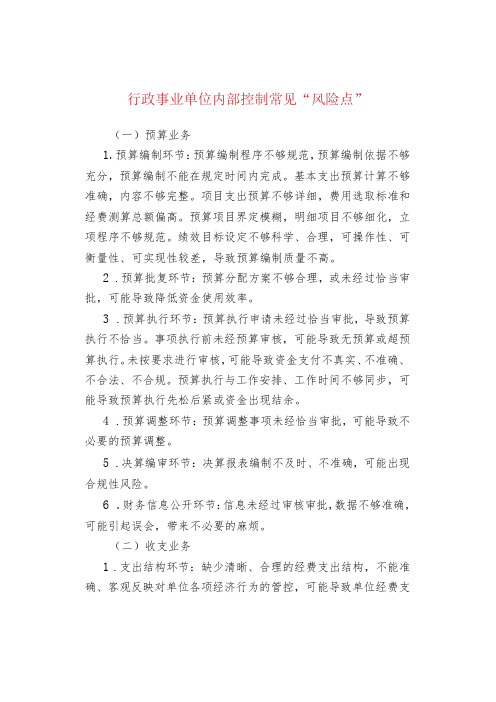 行政事业单位内部控制常见“风险点”

（一）预算业务

1.预算编制环节：预算编制程序不够规范，预算编制依据不够充分，预算编制不能在规定时间内完成。基本支出预算计算不够准确，内容不够完整。项目支出预算不够详细，费用选取标准和经费测算总额偏高。预算项目界定模糊，明细项目不够细化，立项程序不够规范。绩效目标设定不够科学、合理，可操作性、可衡量性、可实现性较差，导致预算编制质量不高。

2．预算批复环节：预算分配方案不够合理，或未经过恰当审批，可能导致降低资金使用效率。

3．预算执行环节：预算执行申请未经过恰当审批，导致预算执行不恰当。事项执行前未经预算审核，可能导致无预算或超预算执行。未按要求进行审核，可能导致资金支付不真实、不准确、不合法、不合规。预算执行与工作安排、工作时间不够同步，可能导致预算执行先松后紧或资金出现结余。

4．预算调整环节：预算调整事项未经恰当审批，可能导致不必要的预算调整。

5．决算编审环节：决算报表编制不及时、不准确，可能出现合规性风险。

6．财务信息公开环节：信息未经过审核审批，数据不够准确，可能引起误会，带来不必要的麻烦。

（二）收支业务

1．支出结构环节：缺少清晰、合理的经费支出结构，不能准确、客观反映对单位各项经济行为的管控，可能导致单位经费支